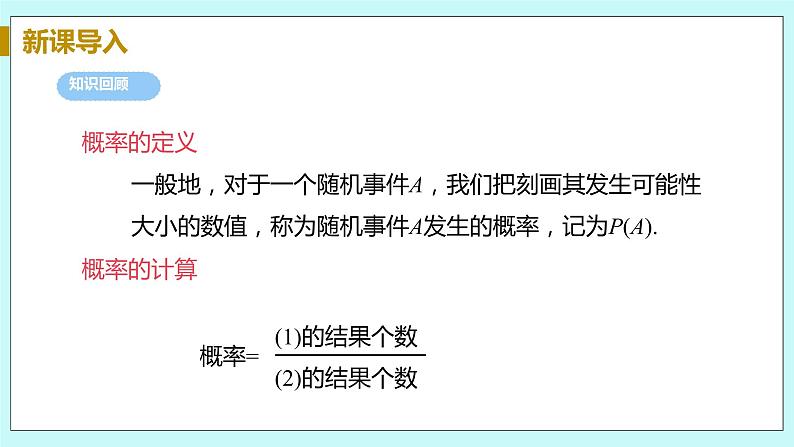 新课导入

知识回顾

概率的定义

一般地，对于一个随机事件$A$，我们把刻画其发生可能性大小的数值，称为随机事件$A$发生的概率，记为$P(A)$.

概率的计算

概率= $\frac{(1)的结果个数}{(2)的结果个数}$